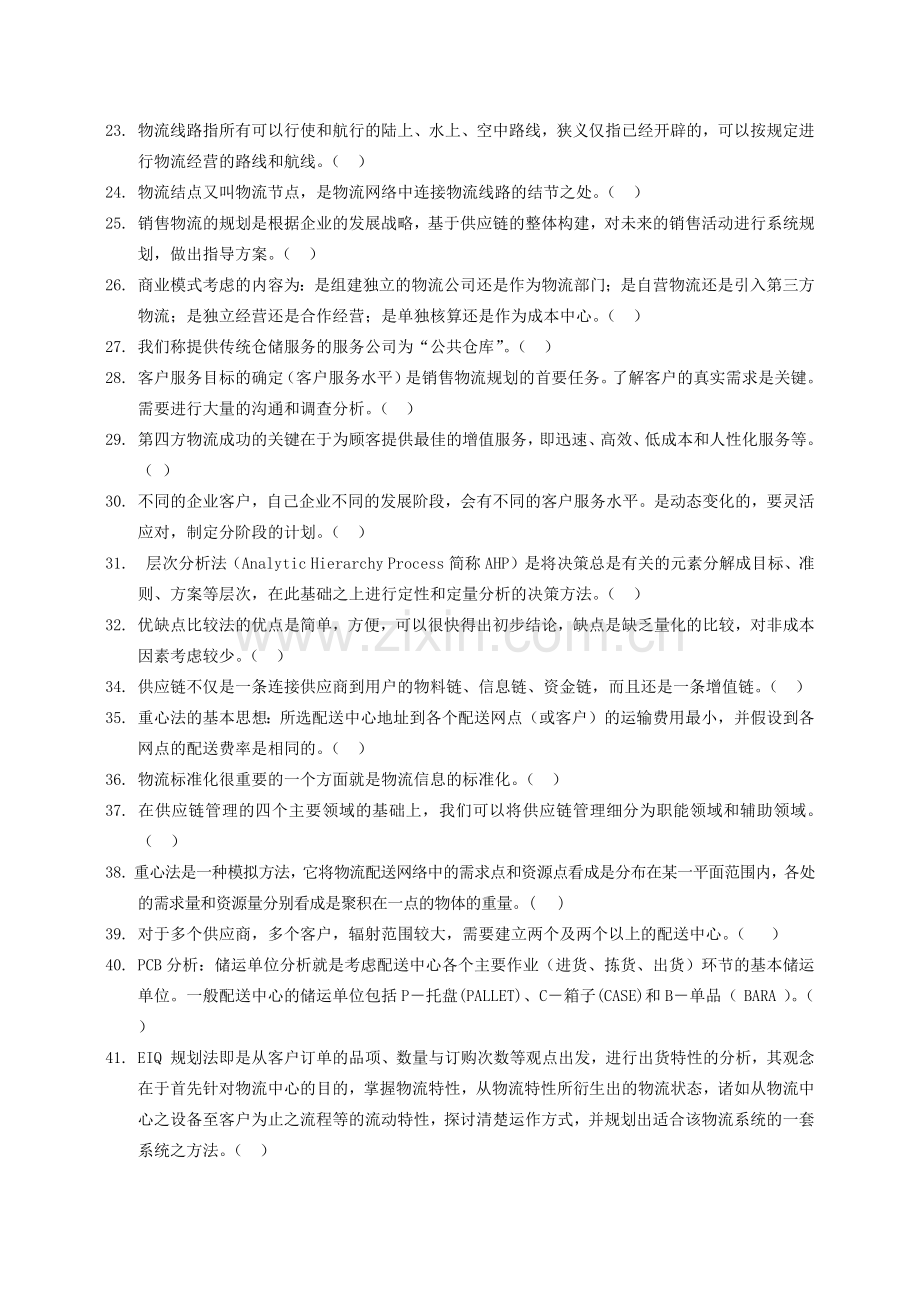 23. 物流线路指所有可以行使和航行的陆上、水上、空中路线，狭义仅指已经开辟的，可以按规定进行物流经营的路线和航线。（ ）

24. 物流结点又叫物流节点，是物流网络中连接物流线路的结节之处。（ ）

25. 销售物流的规划是根据企业的发展战略，基于供应链的整体构建，对未来的销售活动进行系统规划，做出指导方案。（ ）

26. 商业模式考虑的内容为：是组建独立的物流公司还是作为物流部门；是自营物流还是引入第三方物流；是独立经营还是合作经营；是单独核算还是作为成本中心。（ ）

27. 我们称提供传统仓储服务的服务公司为“公共仓库”。（ ）

28. 客户服务目标的确定（客户服务水平）是销售物流规划的首要任务。了解客户的真实需求是关键。需要进行大量的沟通和调查分析。（ ）

29. 第四方物流成功的关键在于为顾客提供最佳的增值服务，即迅速、高效、低成本和人性化服务等。（ ）

30. 不同的企业客户，自己企业不同的发展阶段，会有不同的客户服务水平。是动态变化的，要灵活应对，制定分阶段的计划。（ ）

31. 层次分析法（Analytic Hierarchy Process 简称 AHP）是将决策总是有关的元素分解成目标、准则、方案等层次，在此基础之上进行定性和定量分析的决策方法。（ ）

32. 优缺点比较法的优点是简单，方便，可以很快得出初步结论，缺点是缺乏量化的比较，对非成本因素考虑较少。（ ）

34. 供应链不仅是一条连接供应商到用户的物料链、信息链、资金链，而且还是一条增值链。（ ）

35. 重心法的基本思想：所选配送中心地址到各个配送网点（或客户）的运输费用最小，并假设到各网点的配送费率是相同的。（ ）

36. 物流标准化很重要的一个方面就是物流信息的标准化。（ ）

37. 在供应链管理的四个主要领域的基础上，我们可以将供应链管理细分为职能领域和辅助领域。（ ）

38. 重心法是一种模拟方法，它将物流配送网络中的需求点和资源点看成是分布在某一平面范围内，各处的需求量和资源量分别看成是聚积在一点的物体的重量。（ ）

39. 对于多个供应商，多个客户，辐射范围较大，需要建立两个及两个以上的配送中心。（ ）

40. PCB 分析：储运单位分析就是考虑配送中心各个主要作业（进货、拣货、出货）环节的基本储运单位。一般配送中心的储运单位包括 P－托盘(PALLET)、C－箱子(CASE)和 B－单品（ BARA ）。（ ）

41. EIQ 规划法即是从客户订单的品项、数量与订购次数等观点出发，进行出货特性的分析，其观念在于首先针对物流中心的目的，掌握物流特性，从物流特性所衍生出的物流状态，诸如从物流中心之设备至客户为止之流程等的流动特性，探讨清楚运作方式，并规划出适合该物流系统的一套系统之方法。（ ）

www.zixin.com.cn